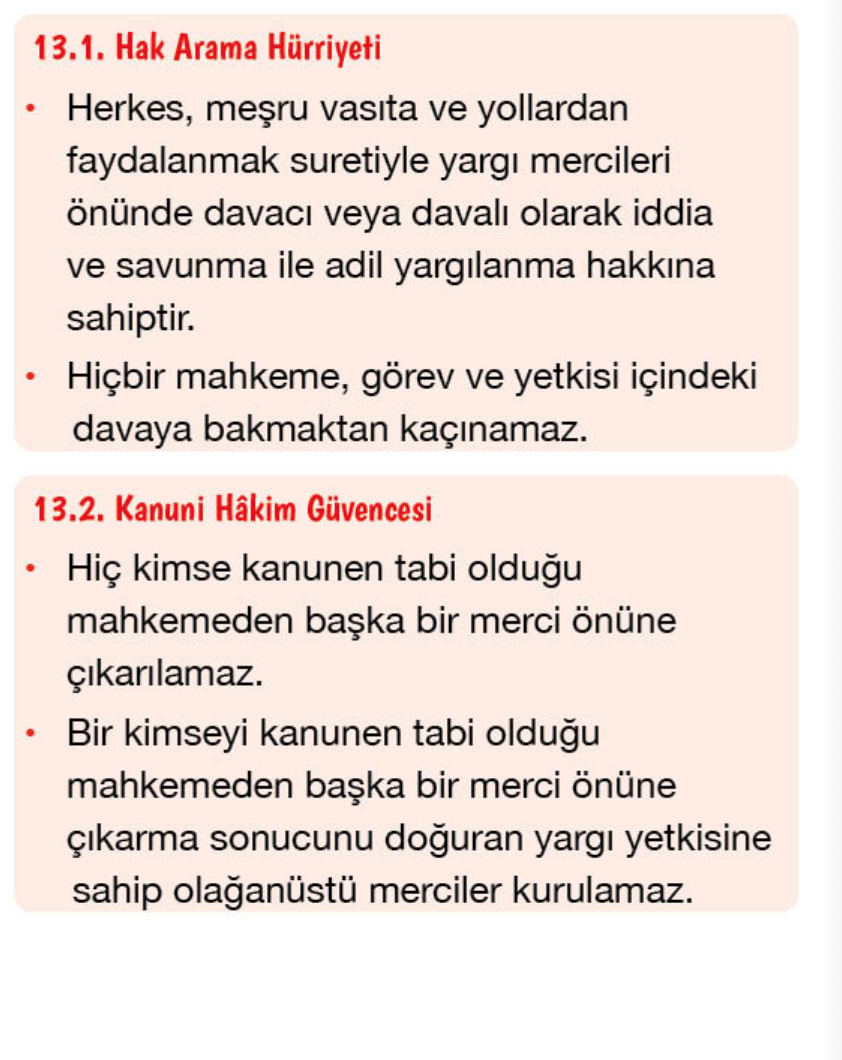 13.1. Hak Arama Hürriyeti

• Herkes, meşru vasıta ve yollardan faydalanmak suretiyle yargı mercileri önünde davacı veya davalı olarak iddia ve savunma ile adil yargılanma hakkına sahiptir.

• Hiçbir mahkeme, görev ve yetkisi içindeki davaya bakmaktan kaçınamaz.

13.2. Kanuni Hâkim Güvencesi

• Hiç kimse kanunen tabi olduğu mahkemeden başka bir merci önüne çıkarılamaz.

• Bir kimseyi kanunen tabi olduğu mahkemeden başka bir merci önüne çıkarma sonucunu doğuran yargı yetkisine sahip olağanüstü merciler kurulamaz.